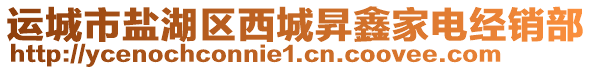 运城市盐湖区西城昇鑫家电经销部
http://ycenochconnie1.cn.coovee.com